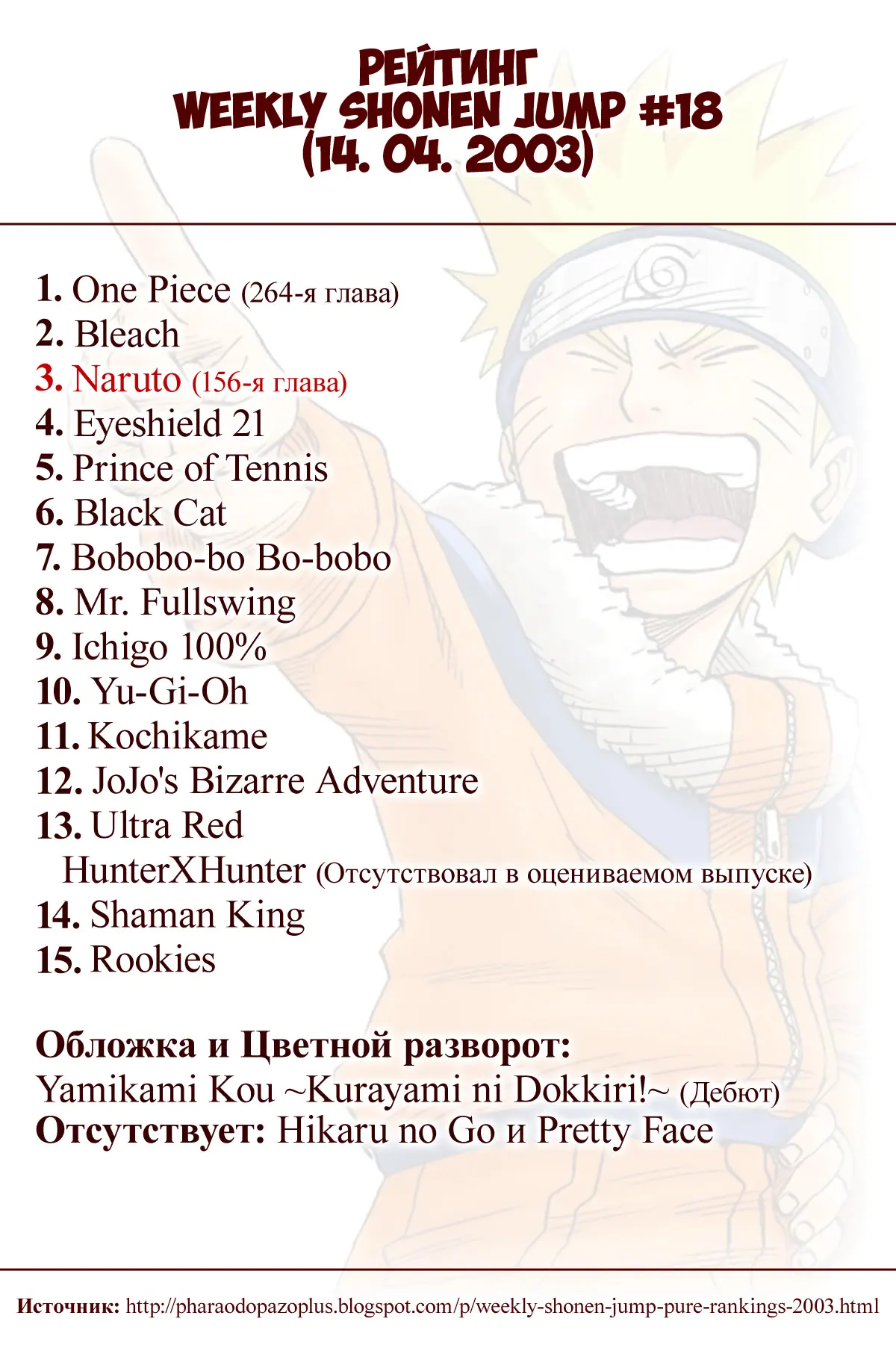 РЕЙТИНГ
WEEKLY SHONEN JUMP #18
(14. 04. 2003)

1. One Piece (264-я глава)
2. Bleach
3. Naruto (156-я глава)
4. Eyeshield 21
5. Prince of Tennis
6. Black Cat
7. Bobobo-bo Bo-bobo
8. Mr. Fullswing
9. Ichigo 100%
10. Yu-Gi-Oh
11. Kochikame
12. JoJo's Bizarre Adventure
13. Ultra Red
HunterXHunter (Отсутствовал в оцениваемом выпуске)
14. Shaman King
15. Rookies

Обложка и Цветной разворот:
Yamikami Kou ~Kurayami ni Dokkiri!~ (Дебют)
Отсутствует: Hikaru no Go и Pretty Face

Источник: http://pharaodopazoplus.blogspot.com/p/weekly-shonen-jump-pure-rankings-2003.html